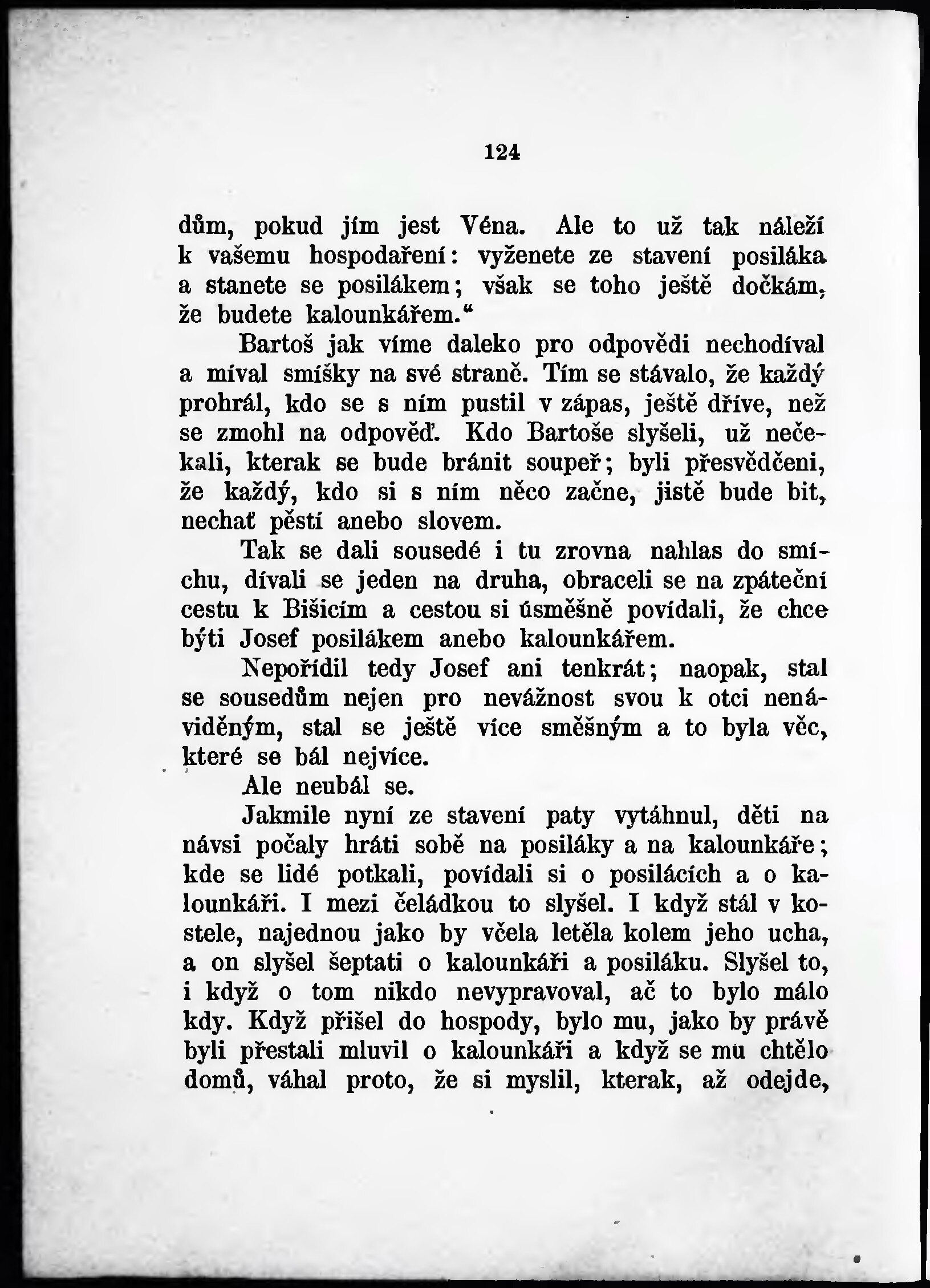 124

dům, pokud jím jest Véna. Ale to už tak náleží k vašemu hospodaření: vyženete ze stavení posiláka a stanete se posilákem; však se toho ještě dočkám, že budete kalounkářem.“

Bartoš jak víme daleko pro odpovědi nechodíval a míval smíšky na své straně. Tím se stávalo, že každý prohrál, kdo se s ním pustil v zápas, ještě dříve, než se zmohl na odpověď. Kdo Bartoše slyšeli, už nečekali, kterak se bude bránit soupeř; byli přesvědčeni, že každý, kdo si s ním něco začne, jistě bude bit, nechať pěstí anebo slovem.

Tak se dali sousedé i tu zrovna nahlas do smíchu, dívali se jeden na druha, obraceli se na zpáteční cestu k Bišicím a cestou si úsměšně povídali, že chce býti Josef posilákem anebo kalounkářem.

Nepořídil tedy Josef ani tenkrát; naopak, stal se sousedům nejen pro nevážnost svou k otci nenáviděným, stal se ještě více směšným a to byla věc, které se bál nejvíce.

Ale neubál se.

Jakmile nyní ze stavení paty vytáhnul, děti na návsi počaly hráti sobě na posiláky a na kalounkáře; kde se lidé potkali, povídali si o posilácích a o kalounkáři. I mezi čeládkou to slyšel. I když stál v kostele, najednou jako by včela letěla kolem jeho ucha, a on slyšel šeptati o kalounkáři a posiláku. Slyšel to, i když o tom nikdo nevypravoval, ač to bylo málo kdy. Když přišel do hospody, bylo mu, jako by právě byli přestali mluvil o kalounkáři a když se mu chtělo domů, váhal proto, že si myslil, kterak, až odejde,